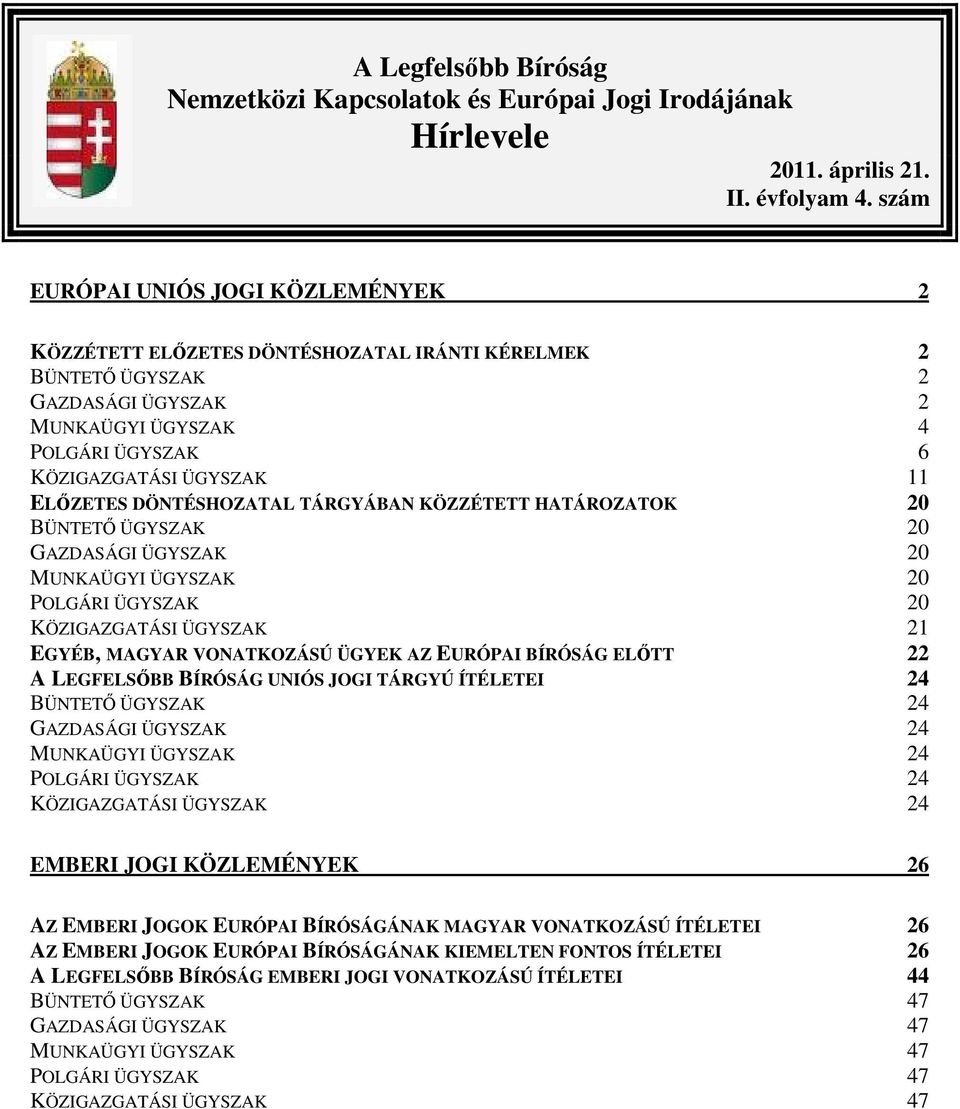 A Legfelsőbb Bíróság
Nemzetközi Kapcsolatok és Európai Jogi Irodájának
Hírlevele

2011. április 21.
II. évfolyam 4. szám

EURÓPAI UNIÓS JOGI KÖZLEMÉNYEK 2

KÖZZÉTETT ELŐZETES DÖNTÉSHOZATAL IRÁNTI KÉRELMEK 2
BÜNTETŐ ÜGYSZAK 2
GAZDASÁGI ÜGYSZAK 2
MUNKAÜGYI ÜGYSZAK 4
POLGÁRI ÜGYSZAK 6
KÖZIGAZGATÁSI ÜGYSZAK 11
ELŐZETES DÖNTÉSHOZATAL TÁRGYÁBAN KÖZZÉTETT HATÁROZATOK 20
BÜNTETŐ ÜGYSZAK 20
GAZDASÁGI ÜGYSZAK 20
MUNKAÜGYI ÜGYSZAK 20
POLGÁRI ÜGYSZAK 20
KÖZIGAZGATÁSI ÜGYSZAK 21
EGYÉB, MAGYAR VONATKOZÁSÚ ÜGYEK AZ EURÓPAI BÍRÓSÁG ELŐTT 22
A LEGFELSŐBB BÍRÓSÁG UNIÓS JOGI TÁRGYÚ ÍTÉLETEI 24
BÜNTETŐ ÜGYSZAK 24
GAZDASÁGI ÜGYSZAK 24
MUNKAÜGYI ÜGYSZAK 24
POLGÁRI ÜGYSZAK 24
KÖZIGAZGATÁSI ÜGYSZAK 24

EMBERI JOGI KÖZLEMÉNYEK 26

AZ EMBERI JOGOK EURÓPAI BÍRÓSÁGÁNAK MAGYAR VONATKOZÁSÚ ÍTÉLETEI 26
AZ EMBERI JOGOK EURÓPAI BÍRÓSÁGÁNAK KIEMELTEN FONTOS ÍTÉLETEI 26
A LEGFELSŐBB BÍRÓSÁG EMBERI JOGI VONATKOZÁSÚ ÍTÉLETEI 44
BÜNTETŐ ÜGYSZAK 47
GAZDASÁGI ÜGYSZAK 47
MUNKAÜGYI ÜGYSZAK 47
POLGÁRI ÜGYSZAK 47
KÖZIGAZGATÁSI ÜGYSZAK 47